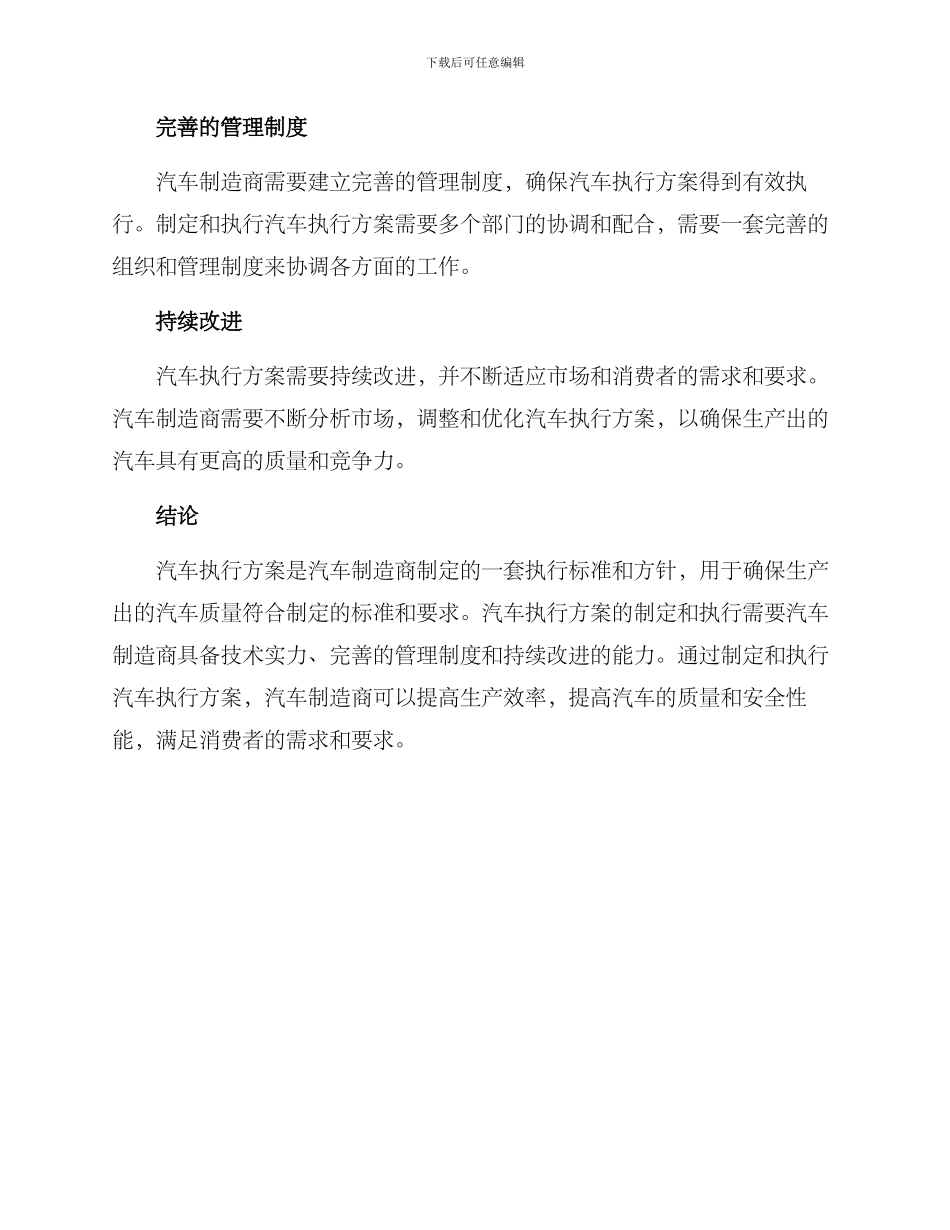 下载后可任意编辑

完善的管理制度

汽车制造商需要建立完善的管理制度，确保汽车执行方案得到有效执行。制定和执行汽车执行方案需要多个部门的协调和配合，需要一套完善的组织和管理制度来协调各方面的工作。

持续改进

汽车执行方案需要持续改进，并不断适应市场和消费者的需求和要求。汽车制造商需要不断分析市场，调整和优化汽车执行方案，以确保生产出的汽车具有更高的质量和竞争力。

结论

汽车执行方案是汽车制造商制定的一套执行标准和方针，用于确保生产出的汽车质量符合制定的标准和要求。汽车执行方案的制定和执行需要汽车制造商具备技术实力、完善的管理制度和持续改进的能力。通过制定和执行汽车执行方案，汽车制造商可以提高生产效率，提高汽车的质量和安全性能，满足消费者的需求和要求。